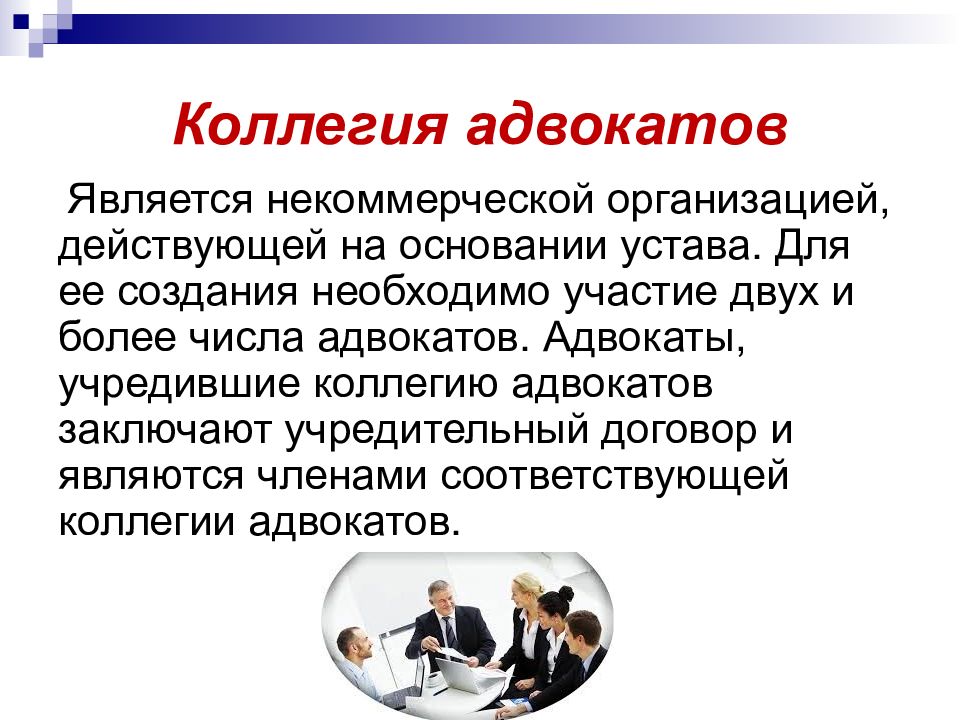 Коллегия адвокатов

Является некоммерческой организацией, действующей на основании устава. Для ее создания необходимо участие двух и более числа адвокатов. Адвокаты, учредившие коллегию адвокатов заключают учредительный договор и являются членами соответствующей коллегии адвокатов.